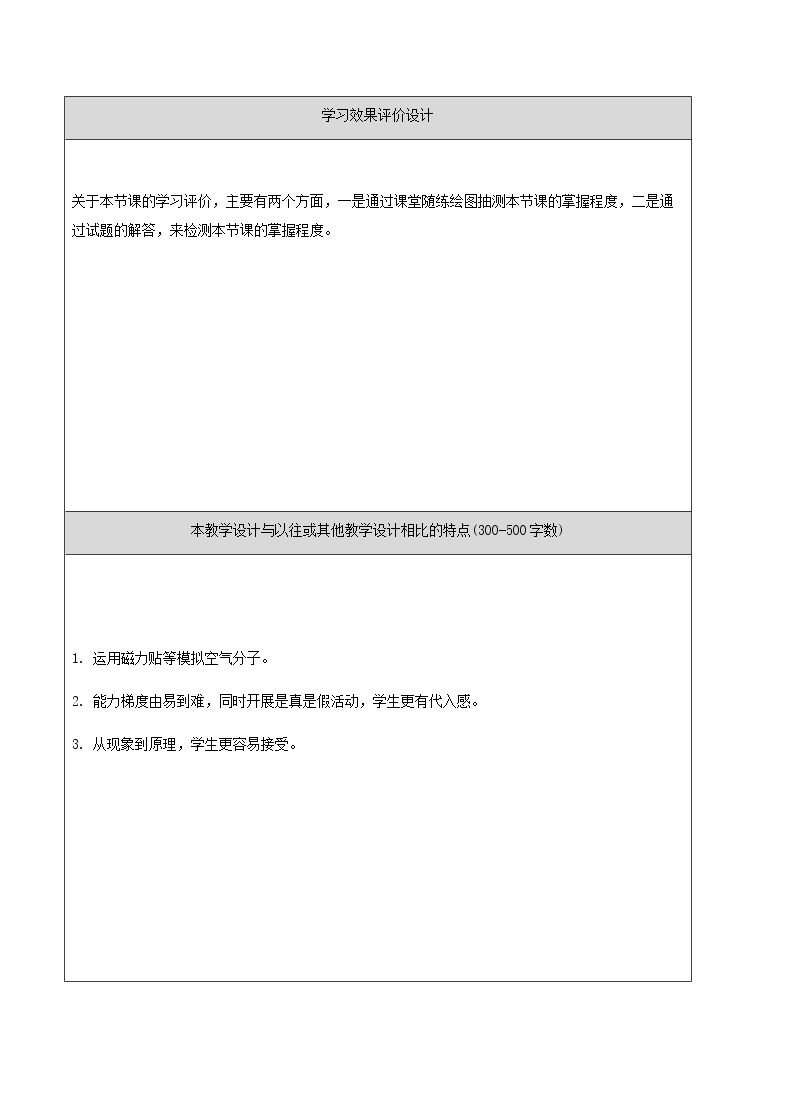 学习效果评价设计

关于本节课的学习评价，主要有两个方面，一是通过课堂随练绘图抽测本节课的掌握程度，二是通过试题的解答，来检测本节课的掌握程度。

本教学设计与以往或其他教学设计相比的特点(300-500字数)

1.运用磁力贴等模拟空气分子。

2.能力梯度由易到难，同时开展是真是假活动，学生更有代入感。

3.从现象到原理，学生更容易接受。